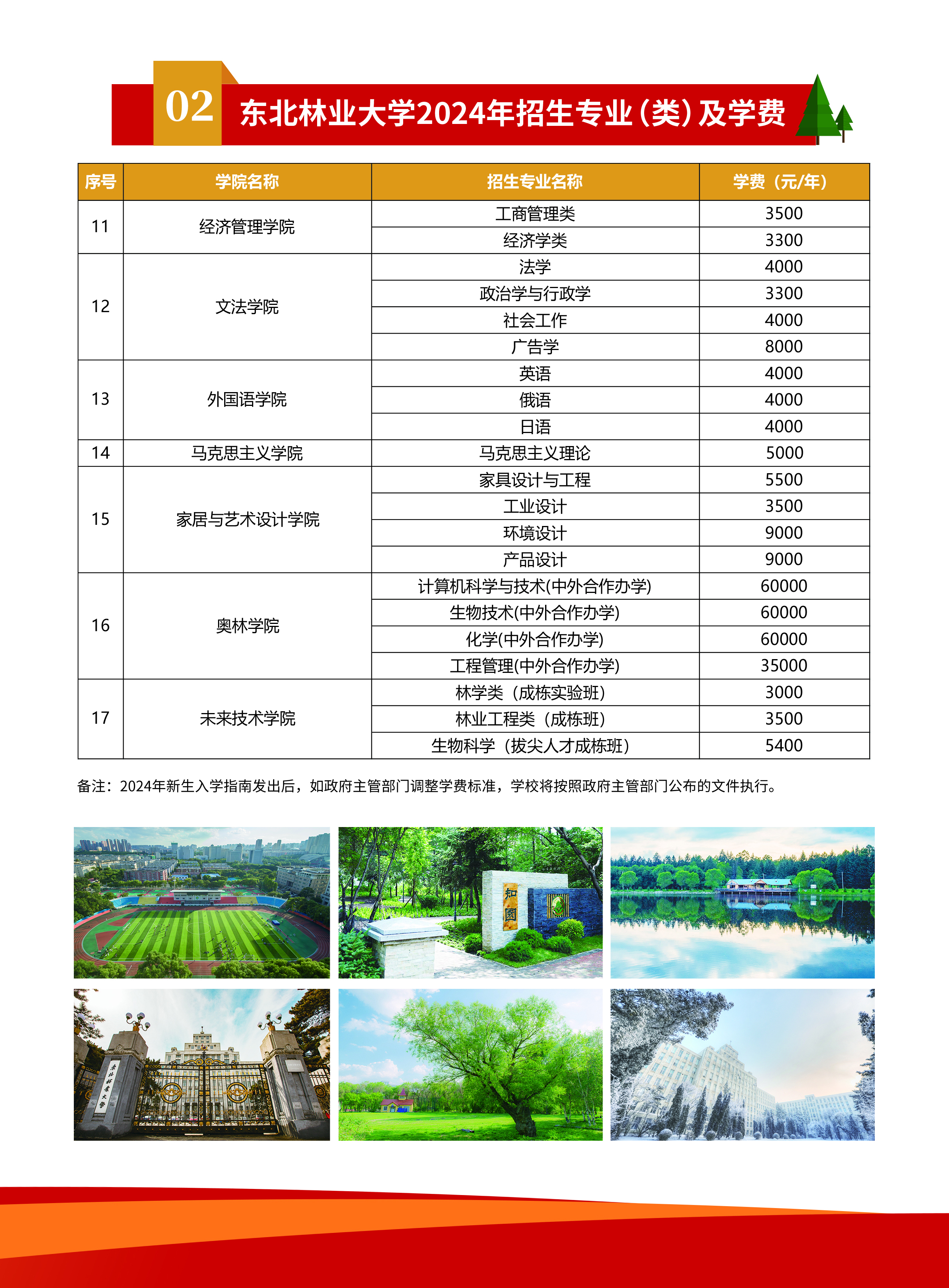 02 东北林业大学2024年招生专业（类）及学费

| 序号 | 学院名称 | 招生专业名称 | 学费（元/年） |
|---|---|---|---|
| 11 | 经济管理学院 | 工商管理类 | 3500 |
| | | 经济学类 | 3300 |
| 12 | 文法学院 | 法学 | 4000 |
| | | 政治学与行政学 | 3300 |
| | | 社会工作 | 4000 |
| | | 广告学 | 8000 |
| 13 | 外国语学院 | 英语 | 4000 |
| | | 俄语 | 4000 |
| | | 日语 | 4000 |
| 14 | 马克思主义学院 | 马克思主义理论 | 5000 |
| 15 | 家居与艺术设计学院 | 家具设计与工程 | 5500 |
| | | 工业设计 | 3500 |
| | | 环境设计 | 9000 |
| | | 产品设计 | 9000 |
| 16 | 奥林学院 | 计算机科学与技术(中外合作办学) | 60000 |
| | | 生物技术(中外合作办学) | 60000 |
| | | 化学(中外合作办学) | 60000 |
| | | 工程管理(中外合作办学) | 35000 |
| 17 | 未来技术学院 | 林学类（成栋实验班） | 3000 |
| | | 林业工程类（成栋班） | 3500 |
| | | 生物科学（拔尖人才成栋班） | 5400 |

备注：2024年新生入学指南发出后，如政府主管部门调整学费标准，学校将按照政府主管部门公布的文件执行。

知园

东北林业大学